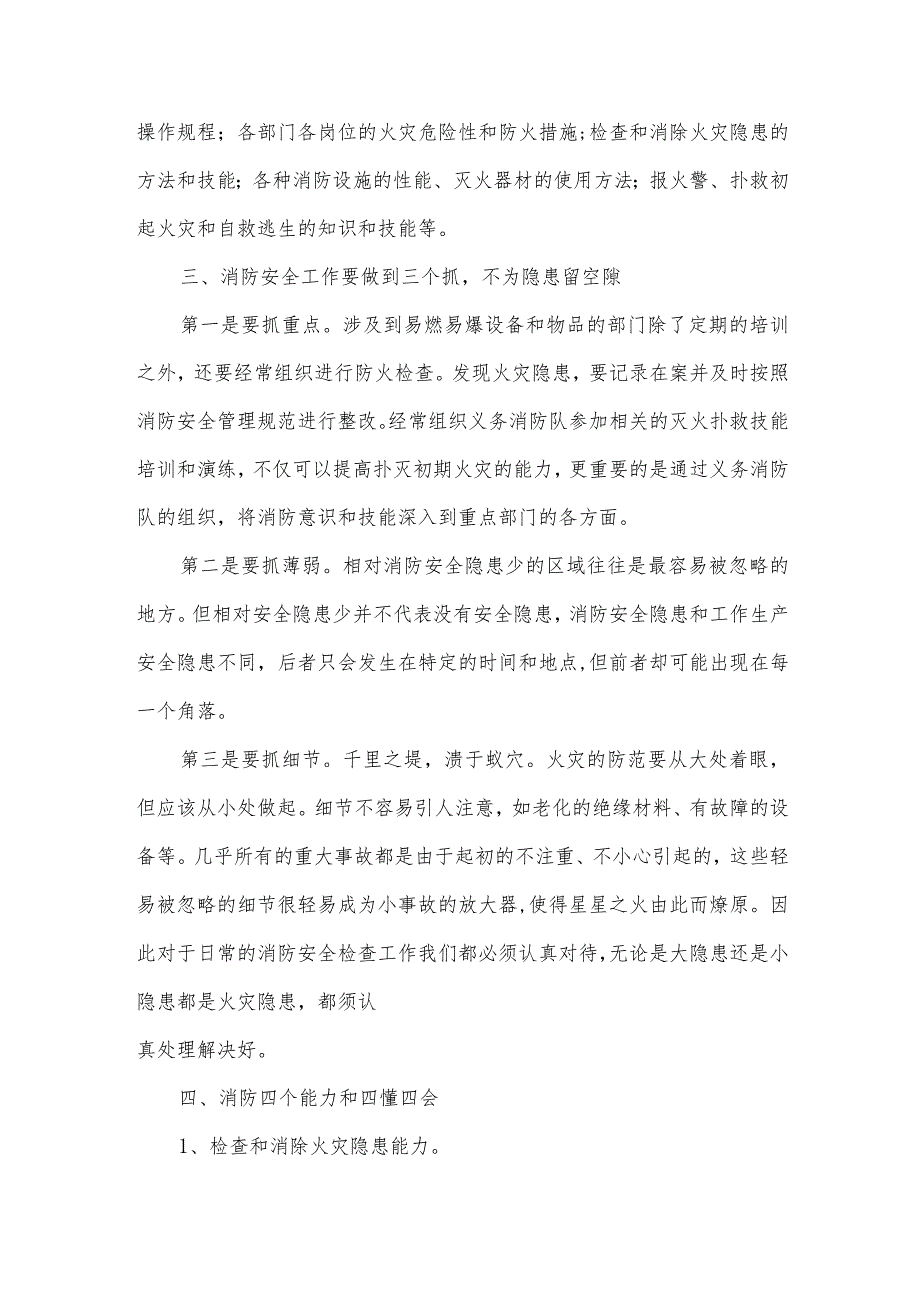 操作规程；各部门各岗位的火灾危险性和防火措施;检查和消除火灾隐患的方法和技能；各种消防设施的性能、灭火器材的使用方法；报火警、扑救初起火灾和自救逃生的知识和技能等。

三、消防安全工作要做到三个抓，不为隐患留空隙

第一是要抓重点。涉及到易燃易爆设备和物品的部门除了定期的培训之外，还要经常组织进行防火检查。发现火灾隐患，要记录在案并及时按照消防安全管理规范进行整改。经常组织义务消防队参加相关的灭火扑救技能培训和演练，不仅可以提高扑灭初期火灾的能力，更重要的是通过义务消防队的组织，将消防意识和技能深入到重点部门的各方面。

第二是要抓薄弱。相对消防安全隐患少的区域往往是最容易被忽略的地方。但相对安全隐患少并不代表没有安全隐患，消防安全隐患和工作生产安全隐患不同，后者只会发生在特定的时间和地点,但前者却可能出现在每一个角落。

第三是要抓细节。千里之堤，溃于蚁穴。火灾的防范要从大处着眼，但应该从小处做起。细节不容易引人注意，如老化的绝缘材料、有故障的设备等。几乎所有的重大事故都是由于起初的不注重、不小心引起的，这些轻易被忽略的细节很轻易成为小事故的放大器，使得星星之火由此而燎原。因此对于日常的消防安全检查工作我们都必须认真对待,无论是大隐患还是小隐患都是火灾隐患，都须认

真处理解决好。

四、消防四个能力和四懂四会

1、检查和消除火灾隐患能力。